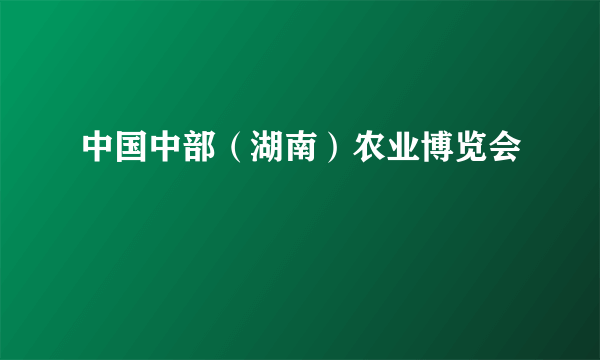 中国中部（湖南）农业博览会